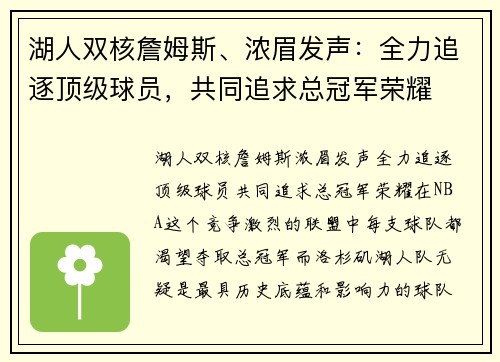 湖人双核詹姆斯、浓眉发声：全力追逐顶级球员，共同追求总冠军荣耀

湖人双核詹姆斯浓眉发声全力追逐顶级球员共同追求总冠军荣耀在NBA这个竞争激烈的联盟中每支球队都渴望夺取总冠军而洛杉矶湖人队无疑是最具历史底蕴和影响力的球队